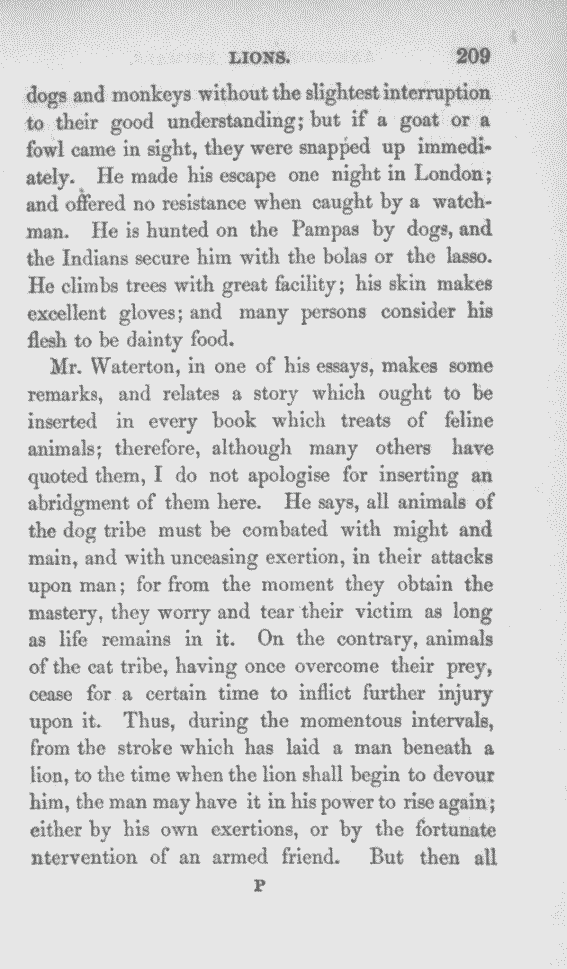 LIONS. 209

dogs and monkeys without the slightest interruption to their good understanding; but if a goat or a fowl came in sight, they were snapped up immediately. He made his escape one night in London; and offered no resistance when caught by a watchman. He is hunted on the Pampas by dogs, and the Indians secure him with the bolas or the lasso. He climbs trees with great facility; his skin makes excellent gloves; and many persons consider his flesh to be dainty food.

Mr. Waterton, in one of his essays, makes some remarks, and relates a story which ought to be inserted in every book which treats of feline animals; therefore, although many others have quoted them, I do not apologise for inserting an abridgment of them here. He says, all animals of the dog tribe must be combated with might and main, and with unceasing exertion, in their attacks upon man; for from the moment they obtain the mastery, they worry and tear their victim as long as life remains in it. On the contrary, animals of the cat tribe, having once overcome their prey, cease for a certain time to inflict further injury upon it. Thus, during the momentous intervals, from the stroke which has laid a man beneath a lion, to the time when the lion shall begin to devour him, the man may have it in his power to rise again; either by his own exertions, or by the fortunate ntervention of an armed friend. But then all

P